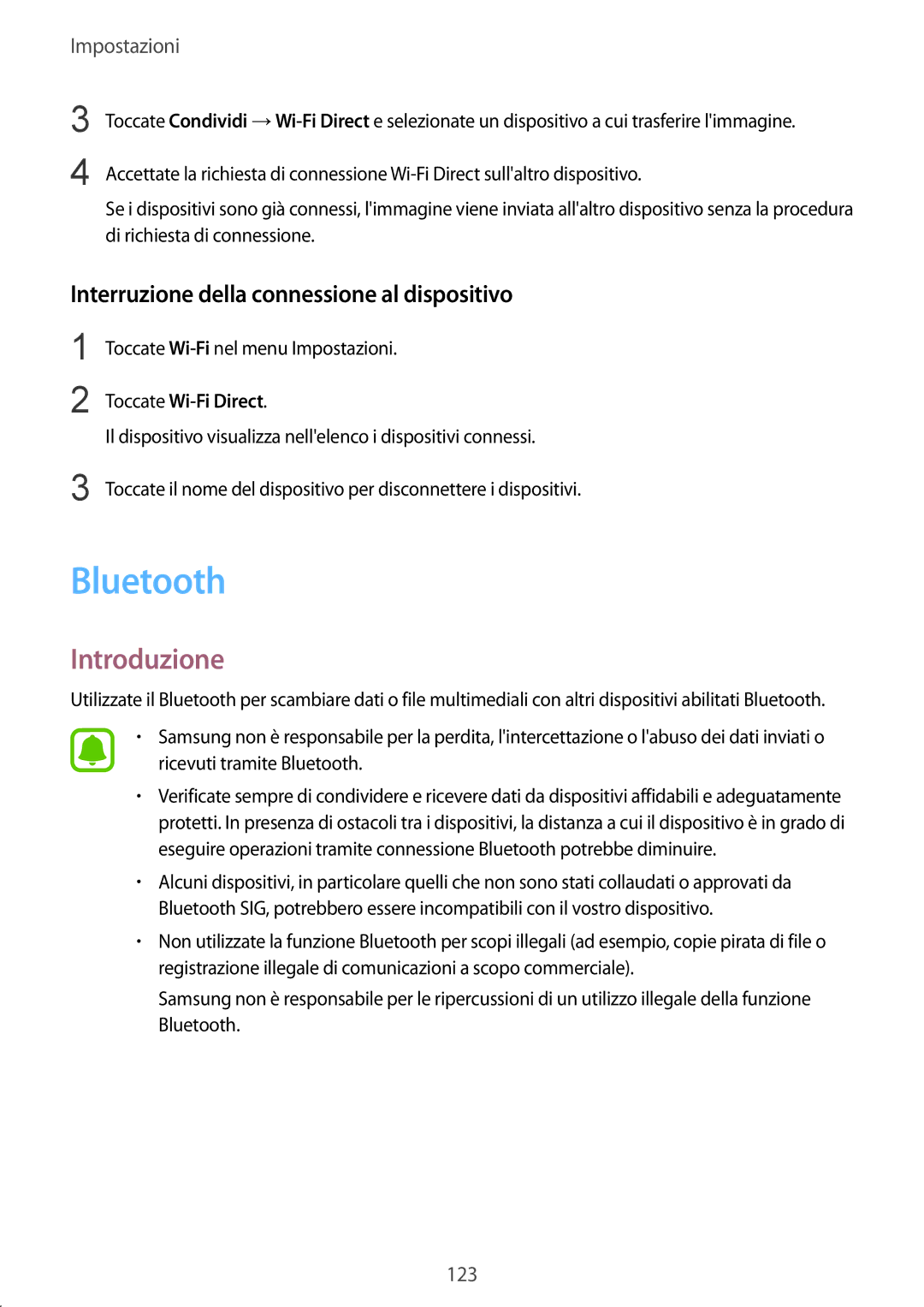 Impostazioni

3 Toccate Condividi → Wi-Fi Direct e selezionate un dispositivo a cui trasferire l'immagine.

4 Accettate la richiesta di connessione Wi-Fi Direct sull'altro dispositivo.

Se i dispositivi sono già connessi, l'immagine viene inviata all'altro dispositivo senza la procedura di richiesta di connessione.

Interruzione della connessione al dispositivo

1 Toccate Wi-Fi nel menu Impostazioni.

2 Toccate Wi-Fi Direct.

Il dispositivo visualizza nell'elenco i dispositivi connessi.

3 Toccate il nome del dispositivo per disconnettere i dispositivi.

Bluetooth

Introduzione

Utilizzate il Bluetooth per scambiare dati o file multimediali con altri dispositivi abilitati Bluetooth.

• Samsung non è responsabile per la perdita, l'intercettazione o l'abuso dei dati inviati o ricevuti tramite Bluetooth.

• Verificate sempre di condividere e ricevere dati da dispositivi affidabili e adeguatamente protetti. In presenza di ostacoli tra i dispositivi, la distanza a cui il dispositivo è in grado di eseguire operazioni tramite connessione Bluetooth potrebbe diminuire.

• Alcuni dispositivi, in particolare quelli che non sono stati collaudati o approvati da Bluetooth SIG, potrebbero essere incompatibili con il vostro dispositivo.

• Non utilizzate la funzione Bluetooth per scopi illegali (ad esempio, copie pirata di file o registrazione illegale di comunicazioni a scopo commerciale).

Samsung non è responsabile per le ripercussioni di un utilizzo illegale della funzione Bluetooth.

123